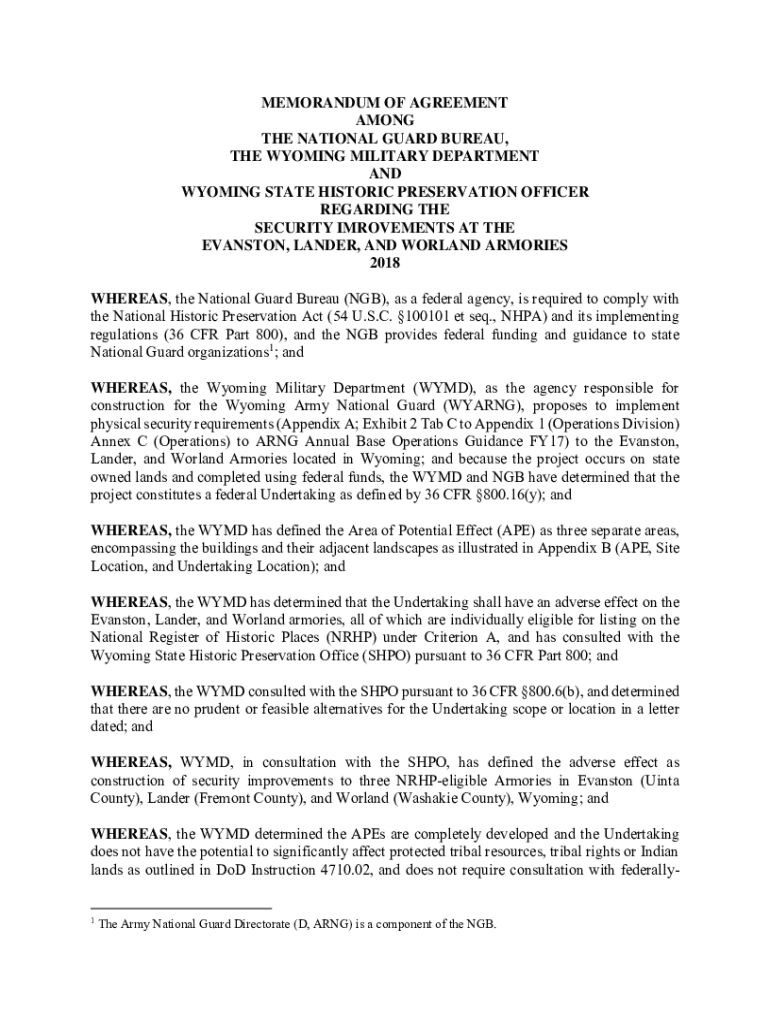 MEMORANDUM OF AGREEMENT
AMONG
THE NATIONAL GUARD BUREAU,
THE WYOMING MILITARY DEPARTMENT
AND
WYOMING STATE HISTORIC PRESERVATION OFFICER
REGARDING THE
SECURITY IMROVEMENTS AT THE
EVANSTON, LANDER, AND WORLAND ARMORIES
2018

WHEREAS, the National Guard Bureau (NGB), as a federal agency, is required to comply with the National Historic Preservation Act (54 U.S.C. §100101 et seq., NHPA) and its implementing regulations (36 CFR Part 800), and the NGB provides federal funding and guidance to state National Guard organizations$^1$; and

WHEREAS, the Wyoming Military Department (WYMD), as the agency responsible for construction for the Wyoming Army National Guard (WYARNG), proposes to implement physical security requirements (Appendix A; Exhibit 2 Tab C to Appendix 1 (Operations Division) Annex C (Operations) to ARNG Annual Base Operations Guidance FY17) to the Evanston, Lander, and Worland Armories located in Wyoming; and because the project occurs on state owned lands and completed using federal funds, the WYMD and NGB have determined that the project constitutes a federal Undertaking as defined by 36 CFR §800.16(y); and

WHEREAS, the WYMD has defined the Area of Potential Effect (APE) as three separate areas, encompassing the buildings and their adjacent landscapes as illustrated in Appendix B (APE, Site Location, and Undertaking Location); and

WHEREAS, the WYMD has determined that the Undertaking shall have an adverse effect on the Evanston, Lander, and Worland armories, all of which are individually eligible for listing on the National Register of Historic Places (NRHP) under Criterion A, and has consulted with the Wyoming State Historic Preservation Office (SHPO) pursuant to 36 CFR Part 800; and

WHEREAS, the WYMD consulted with the SHPO pursuant to 36 CFR §800.6(b), and determined that there are no prudent or feasible alternatives for the Undertaking scope or location in a letter dated; and

WHEREAS, WYMD, in consultation with the SHPO, has defined the adverse effect as construction of security improvements to three NRHP-eligible Armories in Evanston (Uinta County), Lander (Fremont County), and Worland (Washakie County), Wyoming; and

WHEREAS, the WYMD determined the APEs are completely developed and the Undertaking does not have the potential to significantly affect protected tribal resources, tribal rights or Indian lands as outlined in DoD Instruction 4710.02, and does not require consultation with federally-

$^1$ The Army National Guard Directorate (D, ARNG) is a component of the NGB.